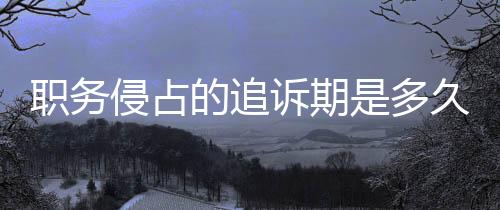 职务侵占的追诉期是多久